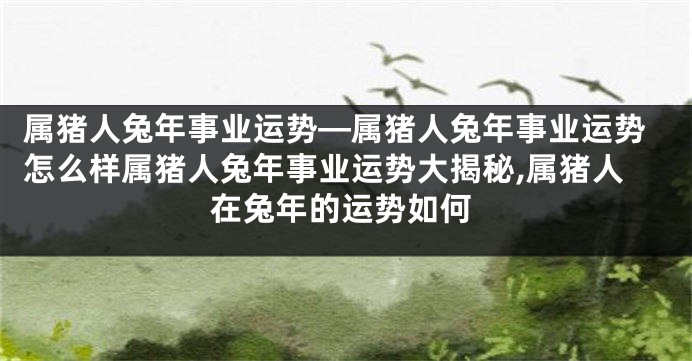 属猪人兔年事业运势—属猪人兔年事业运势怎么样属猪人兔年事业运势大揭秘,属猪人在兔年的运势如何